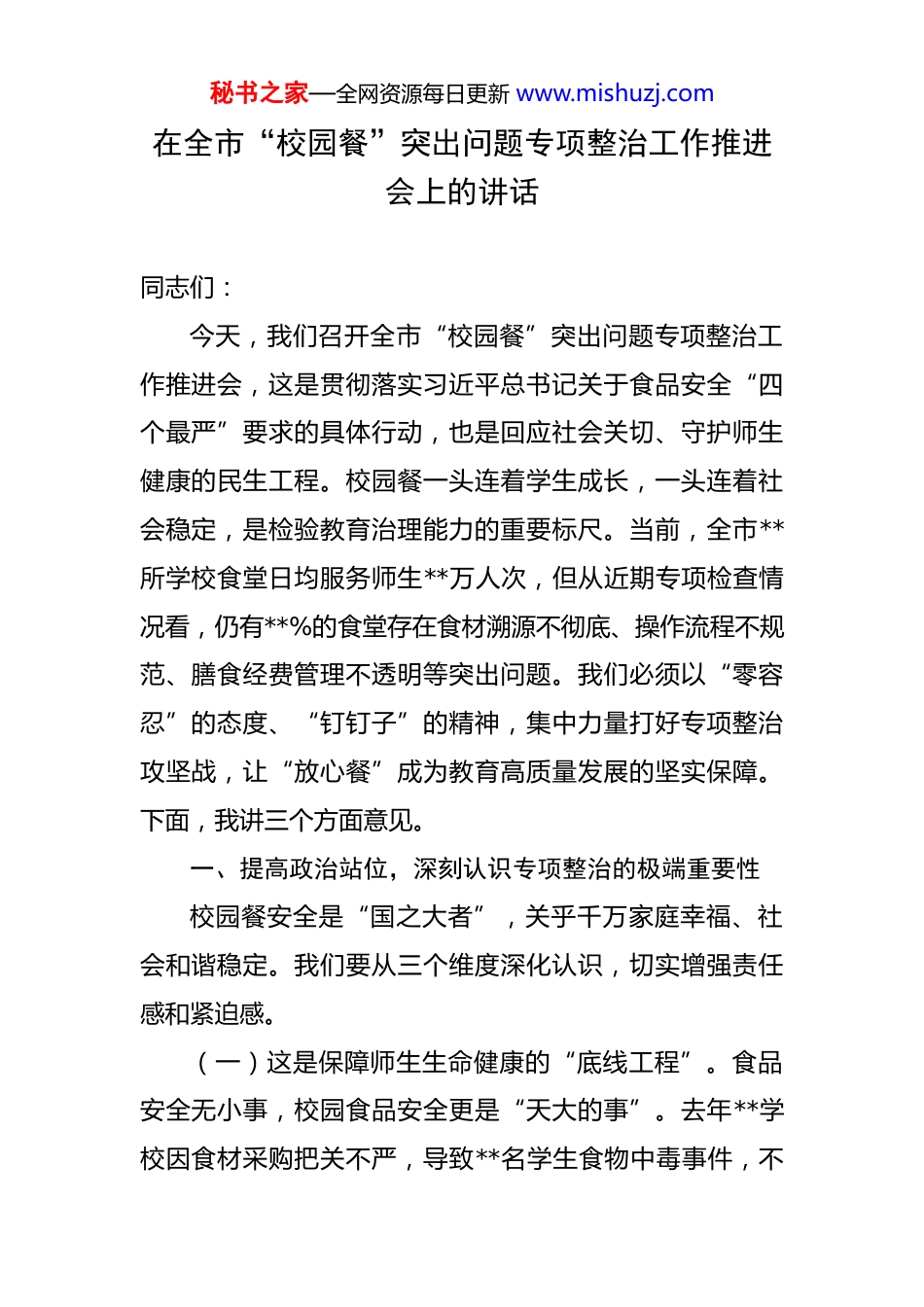 秘书之家—全网资源每日更新 www.mishuzj.com

在全市“校园餐”突出问题专项整治工作推进会上的讲话

同志们：

今天，我们召开全市“校园餐”突出问题专项整治工作推进会，这是贯彻落实习近平总书记关于食品安全“四个最严”要求的具体行动，也是回应社会关切、守护师生健康的民生工程。校园餐一头连着学生成长，一头连着社会稳定，是检验教育治理能力的重要标尺。当前，全市**所学校食堂日均服务师生**万人次，但从近期专项检查情况看，仍有**%的食堂存在食材溯源不彻底、操作流程不规范、膳食经费管理不透明等突出问题。我们必须以“零容忍”的态度、“钉钉子”的精神，集中力量打好专项整治攻坚战，让“放心餐”成为教育高质量发展的坚实保障。下面，我讲三个方面意见。

一、提高政治站位，深刻认识专项整治的极端重要性

校园餐安全是“国之大者”，关乎千万家庭幸福、社会和谐稳定。我们要从三个维度深化认识，切实增强责任感和紧迫感。

（一）这是保障师生生命健康的“底线工程”。食品安全无小事，校园食品安全更是“天大的事”。去年**学校因食材采购把关不严，导致**名学生食物中毒事件，不